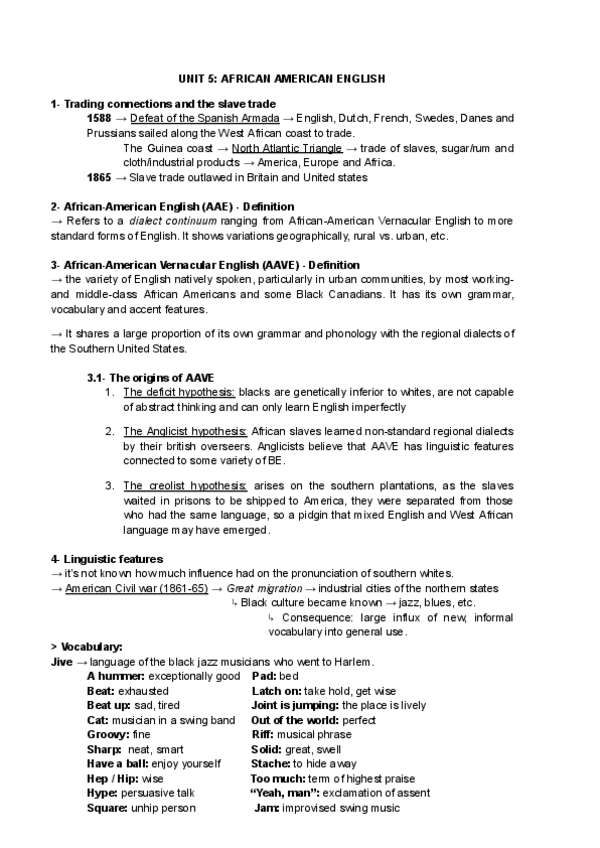 UNIT 5: AFRICAN AMERICAN ENGLISH

1- Trading connections and the slave trade

1588 → Defeat of the Spanish Armada → English, Dutch, French, Swedes, Danes and Prussians sailed along the West African coast to trade.

The Guinea coast → North Atlantic Triangle → trade of slaves, sugar/rum and cloth/industrial products → America, Europe and Africa.

1865 → Slave trade outlawed in Britain and United states

2- African-American English (AAE) - Definition

→ Refers to a dialect continuum ranging from African-American Vernacular English to more standard forms of English. It shows variations geographically, rural vs. urban, etc.

3- African-American Vernacular English (AAVE) - Definition

→ the variety of English natively spoken, particularly in urban communities, by most working- and middle-class African Americans and some Black Canadians. It has its own grammar, vocabulary and accent features.

→ It shares a large proportion of its own grammar and phonology with the regional dialects of the Southern United States.

3.1- The origins of AAVE

1. The deficit hypothesis: blacks are genetically inferior to whites, are not capable of abstract thinking and can only learn English imperfectly

2. The Anglicist hypothesis: African slaves learned non-standard regional dialects by their british overseers. Anglicists believe that AAVE has linguistic features connected to some variety of BE.

3. The creolist hypothesis: arises on the southern plantations, as the slaves waited in prisons to be shipped to America, they were separated from those who had the same language, so a pidgin that mixed English and West African language may have emerged.

4- Linguistic features

→ it's not known how much influence had on the pronunciation of southern whites.

→ American Civil war (1861-65) → Great migration → industrial cities of the northern states

↳ Black culture became known → jazz, blues, etc.

↳ Consequence: large influx of new, informal vocabulary into general use.

> Vocabulary:

Jive → language of the black jazz musicians who went to Harlem.

A hummer: exceptionally good
Beat: exhausted
Beat up: sad, tired
Cat: musician in a swing band
Groovy: fine
Sharp: neat, smart
Have a ball: enjoy yourself
Hep / Hip: wise
Hype: persuasive talk
Square: unhip person

Pad: bed
Latch on: take hold, get wise
Joint is jumping: the place is lively
Out of the world: perfect
Riff: musical phrase
Solid: great, swell
Stache: to hide away
Too much: term of highest praise
"Yeah, man": exclamation of assent
Jam: improvised swing music